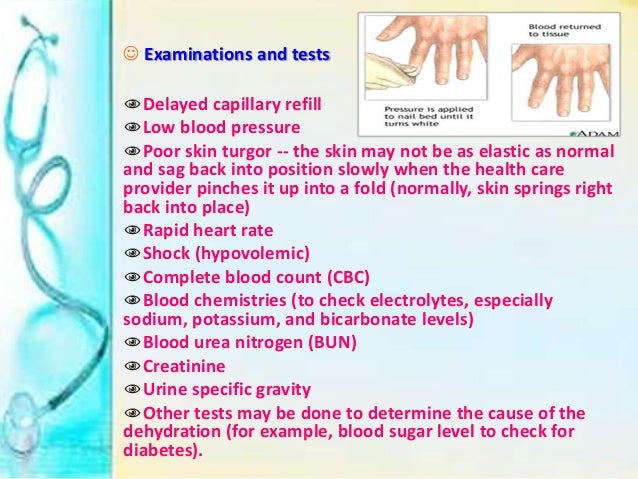 ☺ Examinations and tests

Blood returned to tissue

Pressure is applied to nail bed until it turns white

ADAM

Delayed capillary refill

Low blood pressure

Poor skin turgor -- the skin may not be as elastic as normal and sag back into position slowly when the health care provider pinches it up into a fold (normally, skin springs right back into place)

Rapid heart rate

Shock (hypovolemic)

Complete blood count (CBC)

Blood chemistries (to check electrolytes, especially sodium, potassium, and bicarbonate levels)

Blood urea nitrogen (BUN)

Creatinine

Urine specific gravity

Other tests may be done to determine the cause of the dehydration (for example, blood sugar level to check for diabetes).